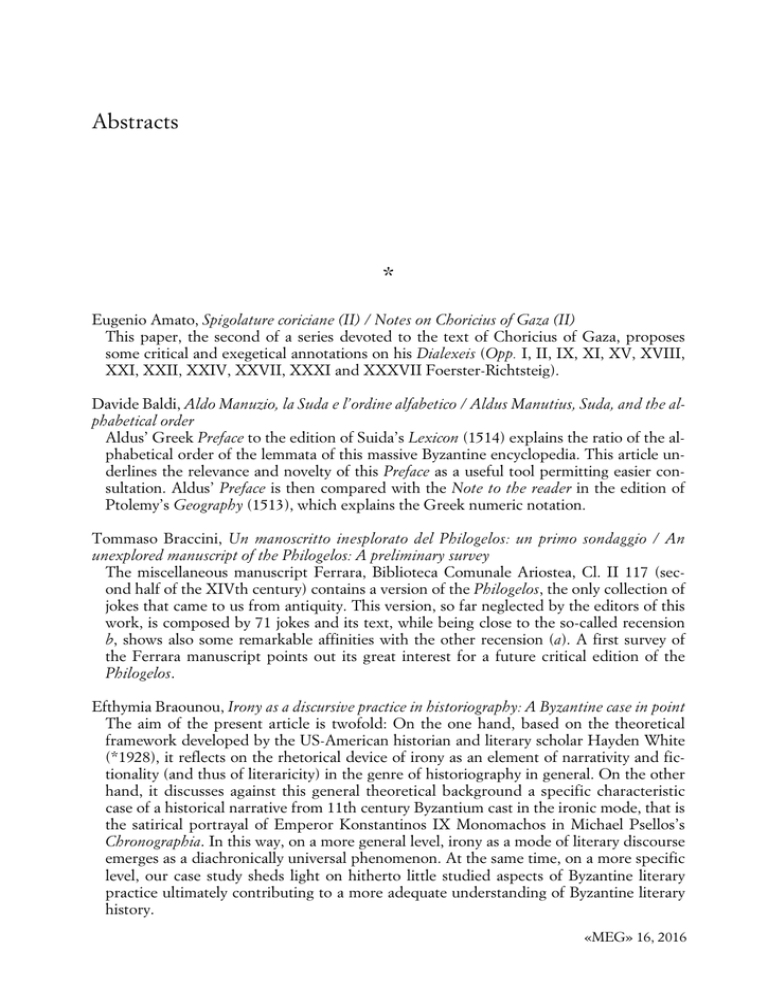 Abstracts

*

Eugenio Amato, Spigolature coriciane (II) / Notes on Choricius of Gaza (II)
This paper, the second of a series devoted to the text of Choricius of Gaza, proposes some critical and exegetical annotations on his Dialexeis (Opp. I, II, IX, XI, XV, XVIII, XXI, XXII, XXIV, XXVII, XXXI and XXXVII Foerster-Richtsteig).

Davide Baldi, Aldo Manuzio, la Suda e l'ordine alfabetico / Aldus Manutius, Suda, and the alphabetical order
Aldus' Greek Preface to the edition of Suida's Lexicon (1514) explains the ratio of the alphabetical order of the lemmata of this massive Byzantine encyclopedia. This article underlines the relevance and novelty of this Preface as a useful tool permitting easier consultation. Aldus' Preface is then compared with the Note to the reader in the edition of Ptolemy's Geography (1513), which explains the Greek numeric notation.

Tommaso Braccini, Un manoscritto inesplorato del Philogelos: un primo sondaggio / An unexplored manuscript of the Philogelos: A preliminary survey
The miscellaneous manuscript Ferrara, Biblioteca Comunale Ariostea, Cl. II 117 (second half of the XIVth century) contains a version of the Philogelos, the only collection of jokes that came to us from antiquity. This version, so far neglected by the editors of this work, is composed by 71 jokes and its text, while being close to the so-called recension b, shows also some remarkable affinities with the other recension (a). A first survey of the Ferrara manuscript points out its great interest for a future critical edition of the Philogelos.

Efthymia Braounou, Irony as a discursive practice in historiography: A Byzantine case in point
The aim of the present article is twofold: On the one hand, based on the theoretical framework developed by the US-American historian and literary scholar Hayden White (*1928), it reflects on the rhetorical device of irony as an element of narrativity and fictionality (and thus of literaricity) in the genre of historiography in general. On the other hand, it discusses against this general theoretical background a specific characteristic case of a historical narrative from 11th century Byzantium cast in the ironic mode, that is the satirical portrayal of Emperor Konstantinos IX Monomachos in Michael Psellos's Chronographia. In this way, on a more general level, irony as a mode of literary discourse emerges as a diachronically universal phenomenon. At the same time, on a more specific level, our case study sheds light on hitherto little studied aspects of Byzantine literary practice ultimately contributing to a more adequate understanding of Byzantine literary history.

«MEG» 16, 2016